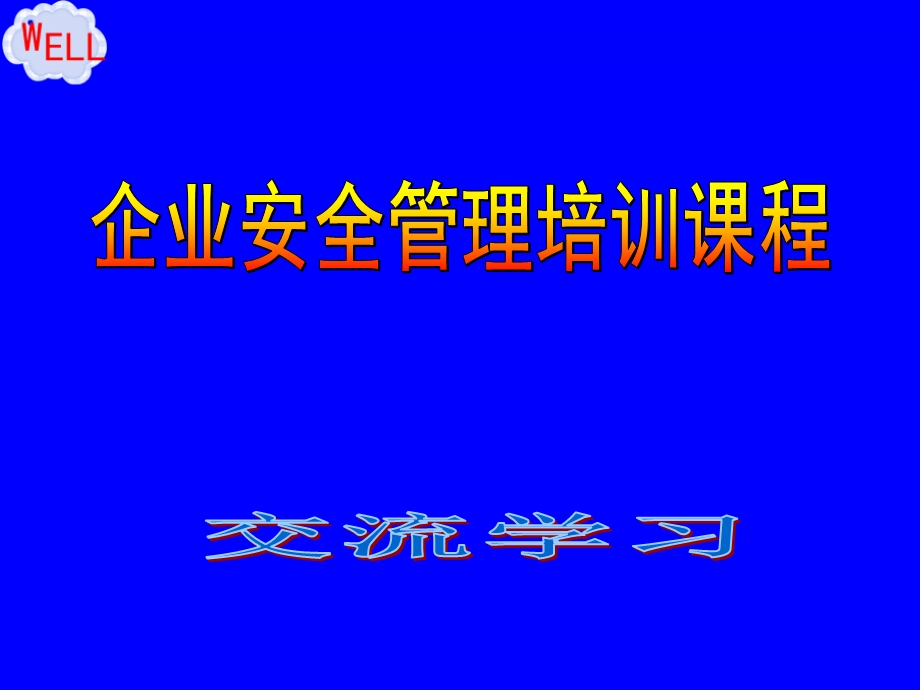 WELL

企业安全管理培训课程

交流学习